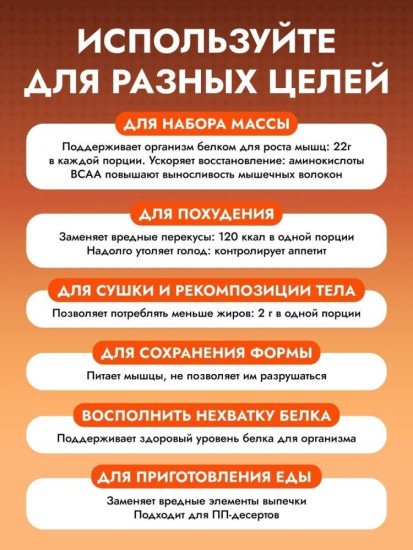 ИСПОЛЬЗУЙТЕ ДЛЯ РАЗНЫХ ЦЕЛЕЙ

ДЛЯ НАБОРА МАССЫ

Поддерживает организм белком для роста мышц: 22г в каждой порции. Ускоряет восстановление: аминокислоты BCAA повышают выносливость мышечных волокон

ДЛЯ ПОХУДЕНИЯ

Заменяет вредные перекусы: 120 ккал в одной порции
Надолго утоляет голод: контролирует аппетит

ДЛЯ СУШКИ И РЕКОМПОЗИЦИИ ТЕЛА

Позволяет потреблять меньше жиров: 2 г в одной порции

ДЛЯ СОХРАНЕНИЯ ФОРМЫ

Питает мышцы, не позволяет им разрушаться

ВОСПОЛНИТЬ НЕХВАТКУ БЕЛКА

Поддерживает здоровый уровень белка для организма

ДЛЯ ПРИГОТОВЛЕНИЯ ЕДЫ

Заменяет вредные элементы выпечки
Подходит для ПП-десертов